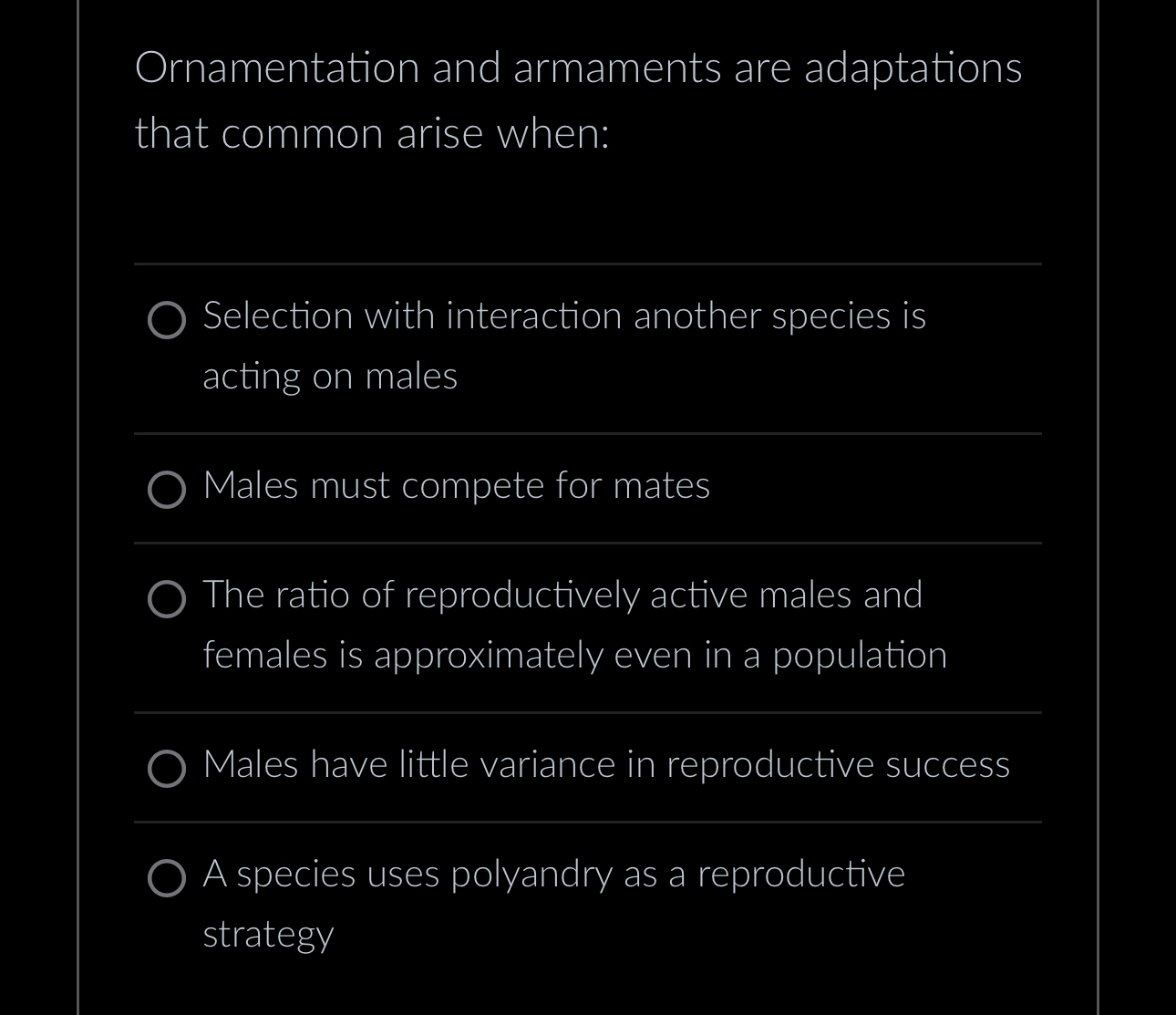 Ornamentation and armaments are adaptations that common arise when:

Selection with interaction another species is acting on males

Males must compete for mates

The ratio of reproductively active males and females is approximately even in a population

Males have little variance in reproductive success

A species uses polyandry as a reproductive strategy